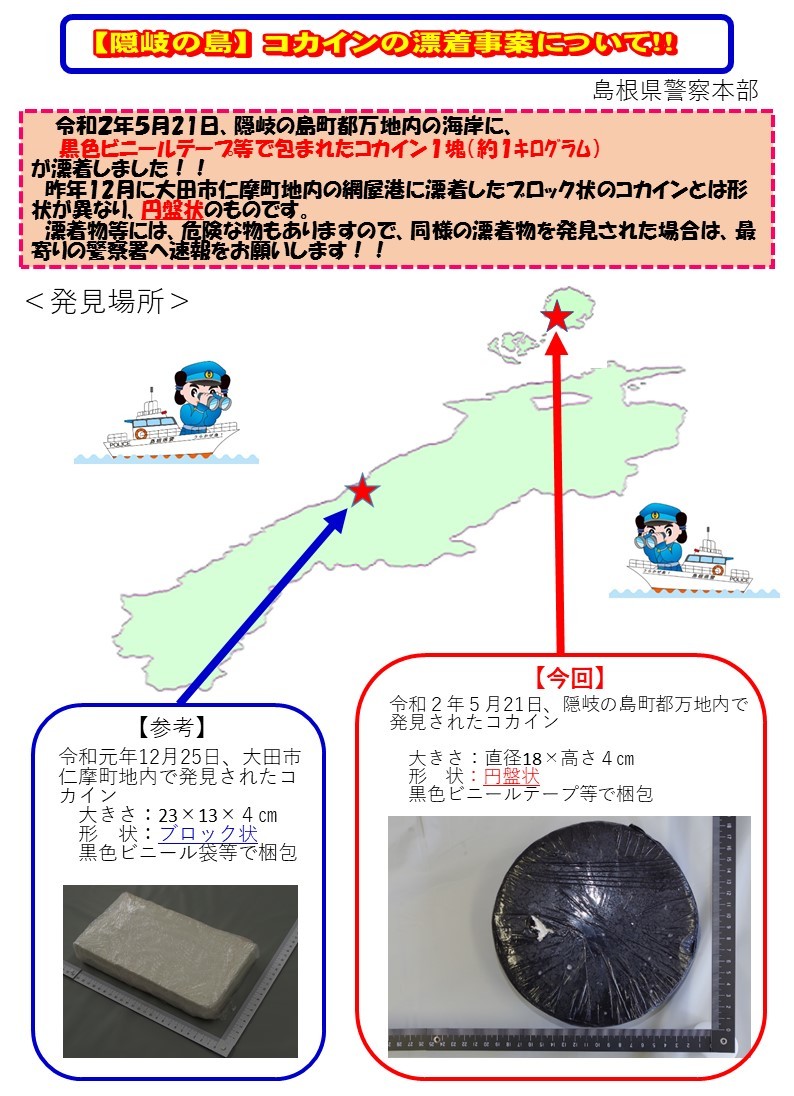 【隠岐の島】コカインの漂着事案について!!

島根県警察本部

令和2年5月21日、隠岐の島町都万地内の海岸に、黒色ビニールテープ等で包まれたコカイン1塊(約1キログラム)が漂着しました!!

昨年12月に大田市仁摩町地内の網屋港に漂着したブロック状のコカインとは形状が異なり、円盤状のものです。

漂着物等には、危険な物もありますので、同様の漂着物を発見された場合は、最寄りの警察署へ速報をお願いします!!

<発見場所>

【参考】
令和元年12月25日、大田市仁摩町地内で発見されたコカイン
大きさ:23×13×4cm
形 状:ブロック状
黒色ビニール袋等で梱包

【今回】
令和2年5月21日、隠岐の島町都万地内で発見されたコカイン
大きさ:直径18×高さ4cm
形 状:円盤状
黒色ビニールテープ等で梱包